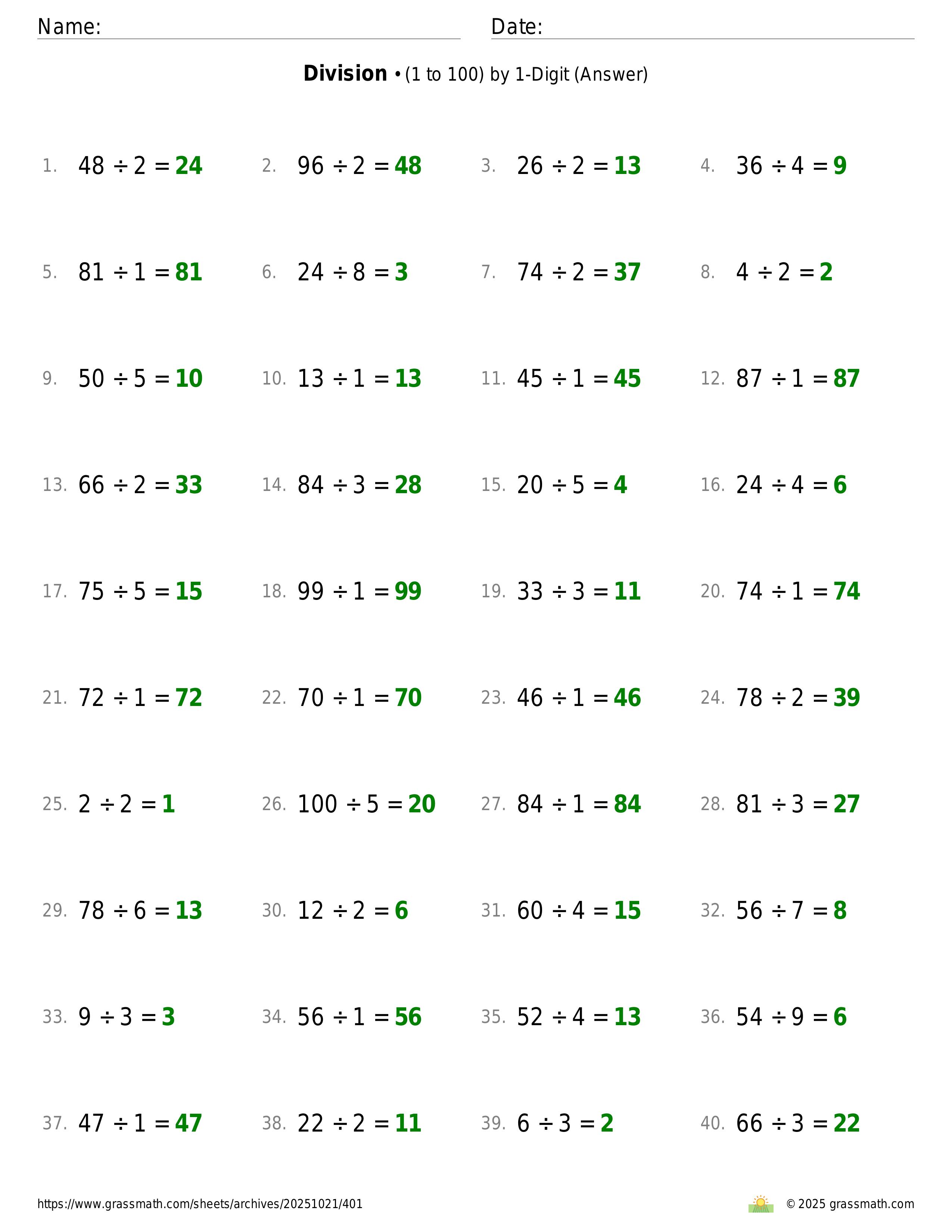 Name: Date:

**Division** • (1 to 100) by 1-Digit (Answer)

1. $48 \div 2 = 24$
2. $96 \div 2 = 48$
3. $26 \div 2 = 13$
4. $36 \div 4 = 9$

5. $81 \div 1 = 81$
6. $24 \div 8 = 3$
7. $74 \div 2 = 37$
8. $4 \div 2 = 2$

9. $50 \div 5 = 10$
10. $13 \div 1 = 13$
11. $45 \div 1 = 45$
12. $87 \div 1 = 87$

13. $66 \div 2 = 33$
14. $84 \div 3 = 28$
15. $20 \div 5 = 4$
16. $24 \div 4 = 6$

17. $75 \div 5 = 15$
18. $99 \div 1 = 99$
19. $33 \div 3 = 11$
20. $74 \div 1 = 74$

21. $72 \div 1 = 72$
22. $70 \div 1 = 70$
23. $46 \div 1 = 46$
24. $78 \div 2 = 39$

25. $2 \div 2 = 1$
26. $100 \div 5 = 20$
27. $84 \div 1 = 84$
28. $81 \div 3 = 27$

29. $78 \div 6 = 13$
30. $12 \div 2 = 6$
31. $60 \div 4 = 15$
32. $56 \div 7 = 8$

33. $9 \div 3 = 3$
34. $56 \div 1 = 56$
35. $52 \div 4 = 13$
36. $54 \div 9 = 6$

37. $47 \div 1 = 47$
38. $22 \div 2 = 11$
39. $6 \div 3 = 2$
40. $66 \div 3 = 22$

https://www.grassmath.com/sheets/archives/20251021/401
© 2025 grassmath.com